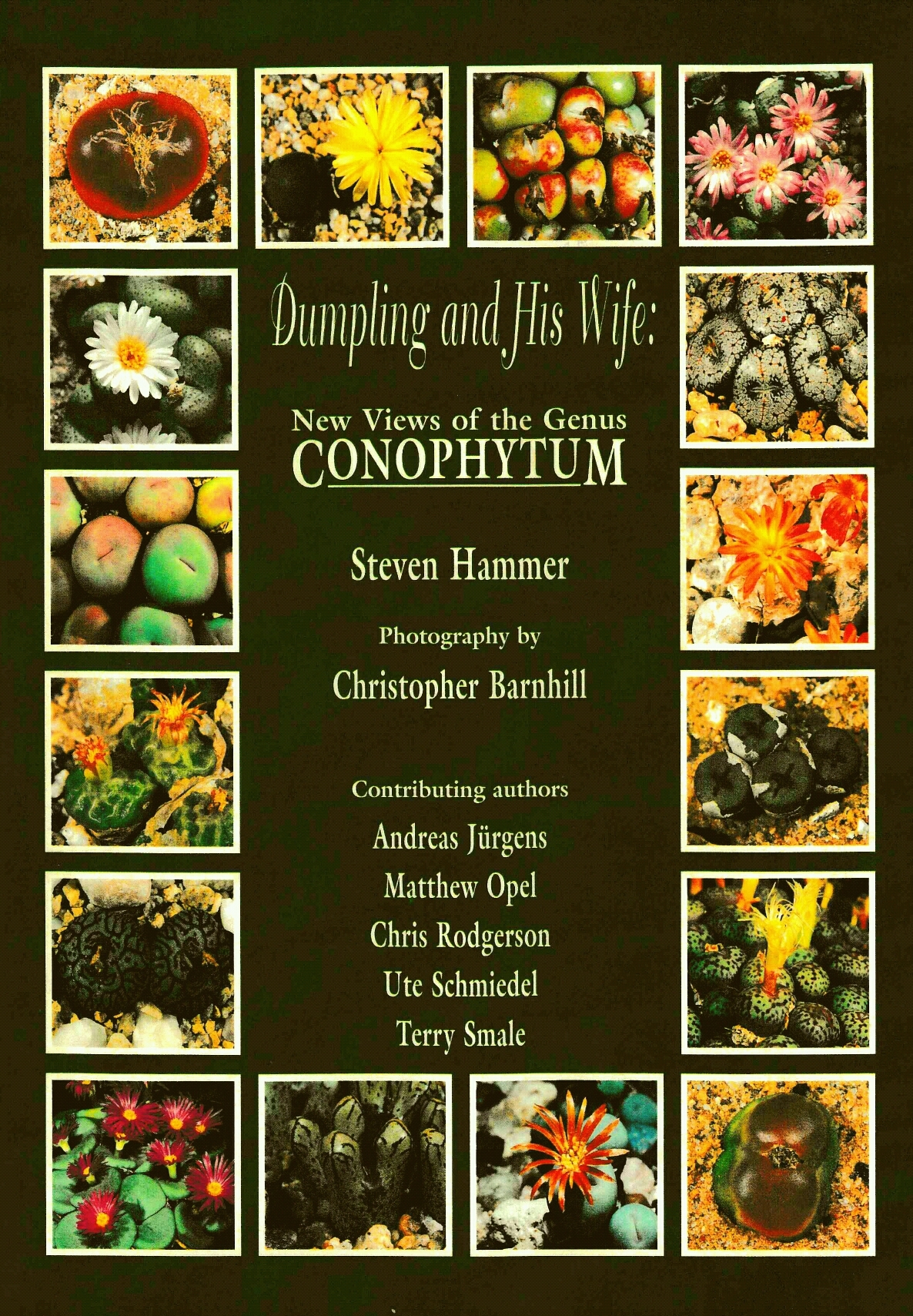 Dumpling and His Wife:

New Views of the Genus
CONOPHYTUM

Steven Hammer

Photography by

Christopher Barnhill

Contributing authors

Andreas Jürgens

Matthew Opel

Chris Rodgerson

Ute Schmiedel

Terry Smale